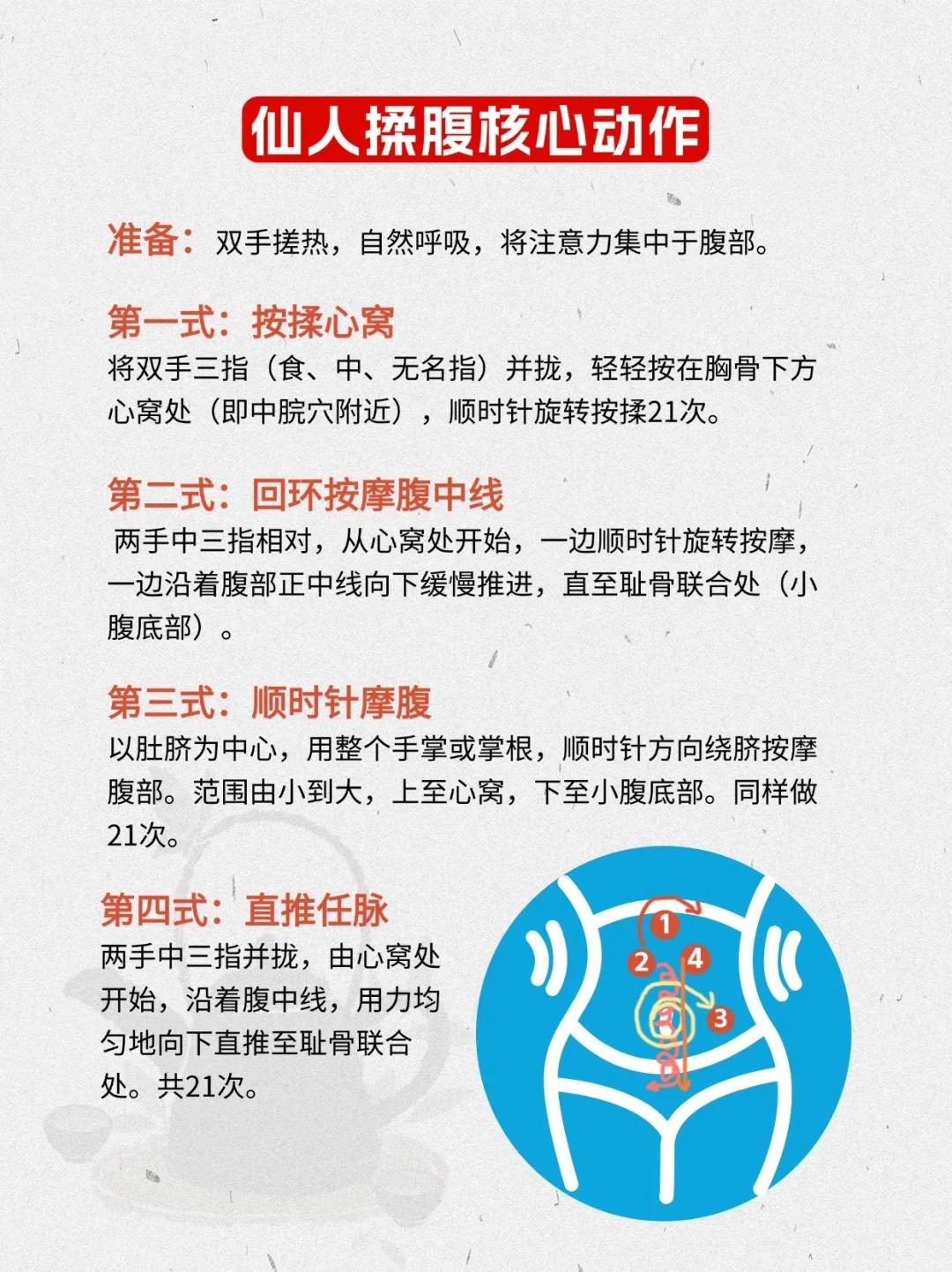 仙人揉腹核心动作

准备：双手搓热，自然呼吸，将注意力集中于腹部。

第一式：按揉心窝

将双手三指（食、中、无名指）并拢，轻轻按在胸骨下方心窝处（即中脘穴附近），顺时针旋转按揉21次。

第二式：回环按摩腹中线

两手中三指相对，从心窝处开始，一边顺时针旋转按摩，一边沿着腹部正中线向下缓慢推进，直至耻骨联合处（小腹底部）。

第三式：顺时针摩腹

以肚脐为中心，用整个手掌或掌根，顺时针方向绕脐按摩腹部。范围由小到大，上至心窝，下至小腹底部。同样做21次。

第四式：直推任脉

两手中三指并拢，由心窝处开始，沿着腹中线，用力均匀地向下直推至耻骨联合处。共21次。

1
2
4
3